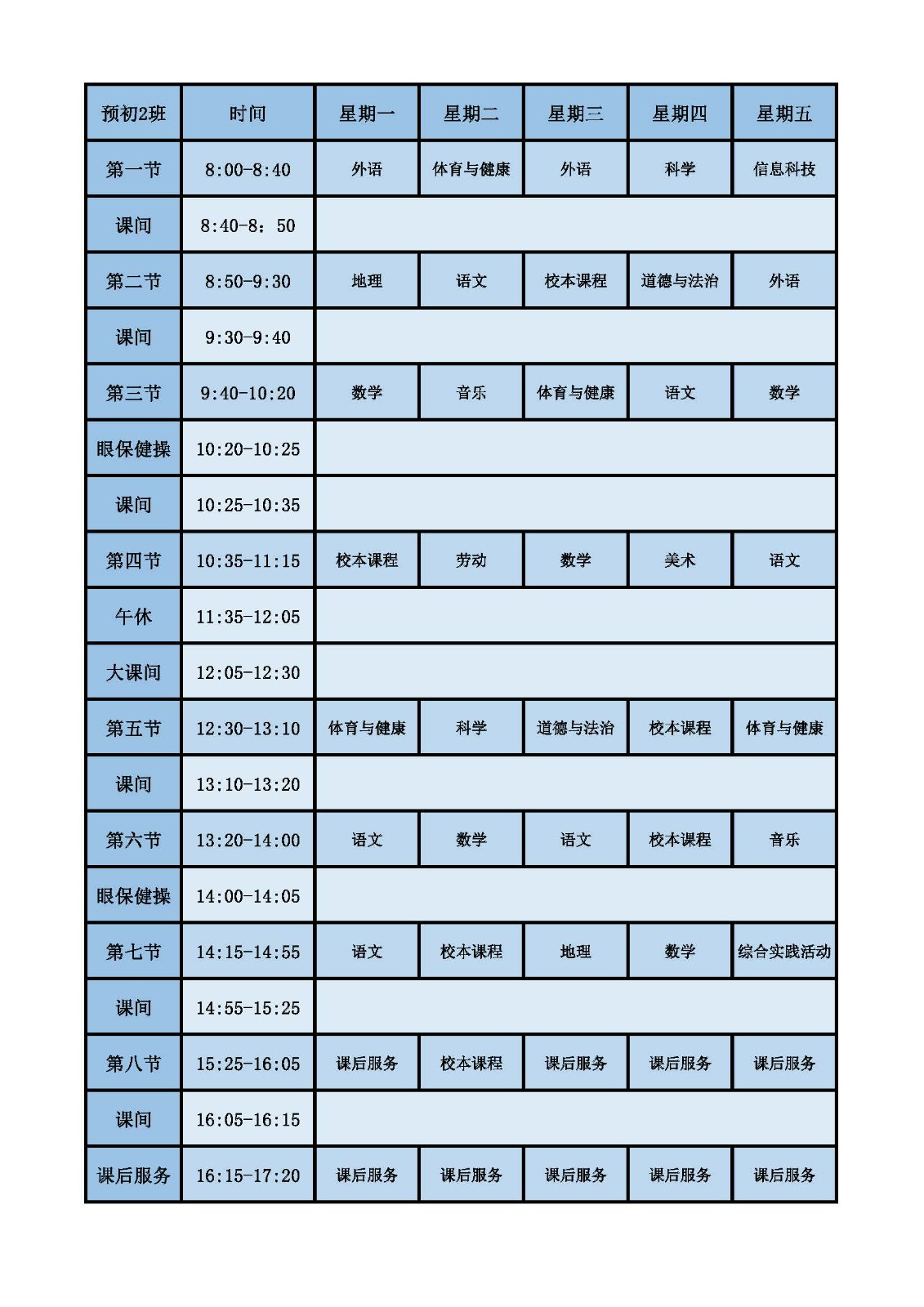 | 预初2班 | 时间 | 星期一 | 星期二 | 星期三 | 星期四 | 星期五 |
|---|---|---|---|---|---|---|
| 第一节 | 8:00-8:40 | 外语 | 体育与健康 | 外语 | 科学 | 信息科技 |
| 课间 | 8:40-8：50 | | | | | |
| 第二节 | 8:50-9:30 | 地理 | 语文 | 校本课程 | 道德与法治 | 外语 |
| 课间 | 9:30-9:40 | | | | | |
| 第三节 | 9:40-10:20 | 数学 | 音乐 | 体育与健康 | 语文 | 数学 |
| 眼保健操 | 10:20-10:25 | | | | | |
| 课间 | 10:25-10:35 | | | | | |
| 第四节 | 10:35-11:15 | 校本课程 | 劳动 | 数学 | 美术 | 语文 |
| 午休 | 11:35-12:05 | | | | | |
| 大课间 | 12:05-12:30 | | | | | |
| 第五节 | 12:30-13:10 | 体育与健康 | 科学 | 道德与法治 | 校本课程 | 体育与健康 |
| 课间 | 13:10-13:20 | | | | | |
| 第六节 | 13:20-14:00 | 语文 | 数学 | 语文 | 校本课程 | 音乐 |
| 眼保健操 | 14:00-14:05 | | | | | |
| 第七节 | 14:15-14:55 | 语文 | 校本课程 | 地理 | 数学 | 综合实践活动 |
| 课间 | 14:55-15:25 | | | | | |
| 第八节 | 15:25-16:05 | 课后服务 | 校本课程 | 课后服务 | 课后服务 | 课后服务 |
| 课间 | 16:05-16:15 | | | | | |
| 课后服务 | 16:15-17:20 | 课后服务 | 课后服务 | 课后服务 | 课后服务 | 课后服务 |